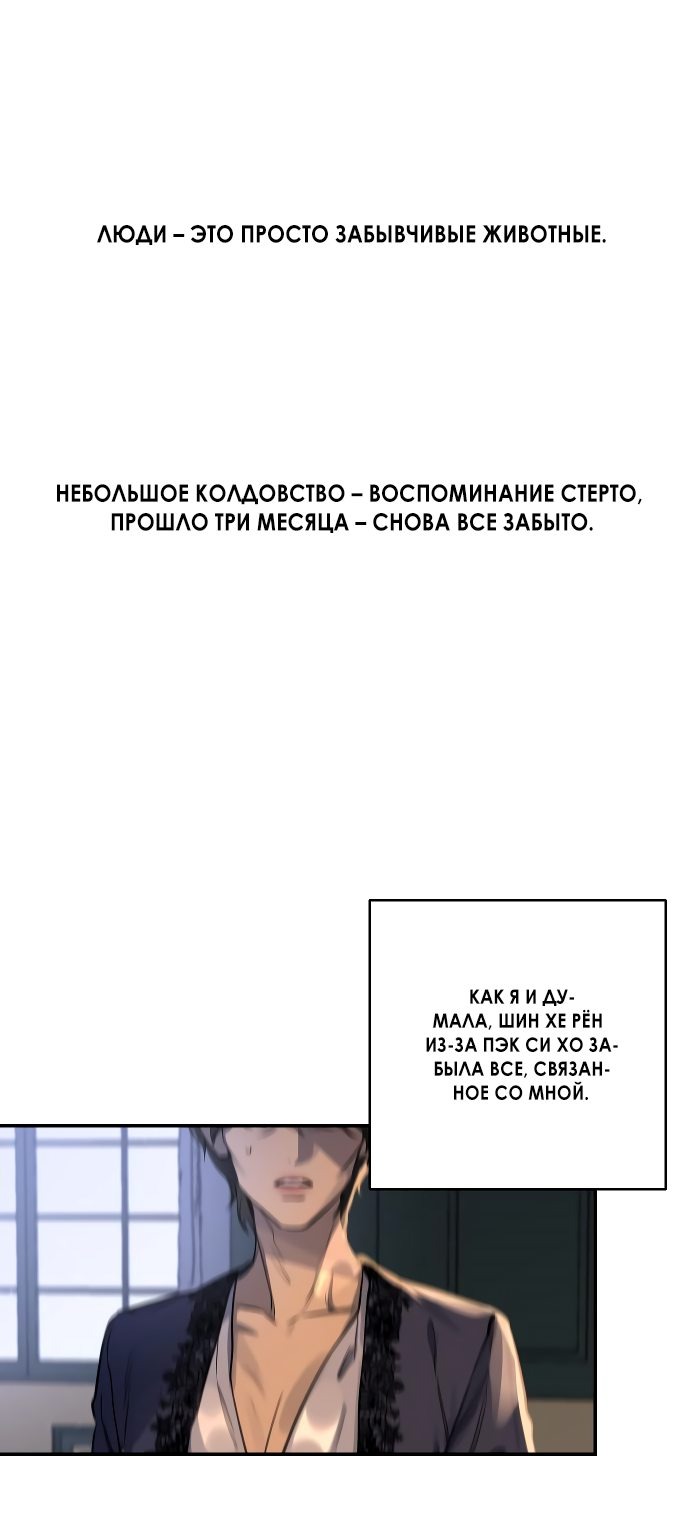 ЛЮДИ – ЭТО ПРОСТО ЗАБЫВЧИВЫЕ ЖИВОТНЫЕ.

НЕБОЛЬШОЕ КОЛДОВСТВО – ВОСПОМИНАНИЕ СТЕРТО, ПРОШЛО ТРИ МЕСЯЦА – СНОВА ВСЕ ЗАБЫТО.

КАК Я И ДУМАЛА, ШИН ХЕ РЁН ИЗ-ЗА ПЭК СИ ХО ЗАБЫЛА ВСЕ, СВЯЗАННОЕ СО МНОЙ.